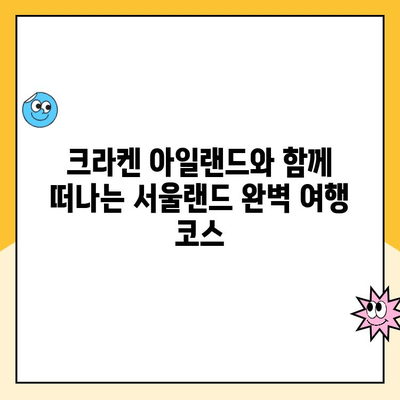 크라켄 아일랜드와 함께 떠나는 서울랜드 완벽 여행 코스